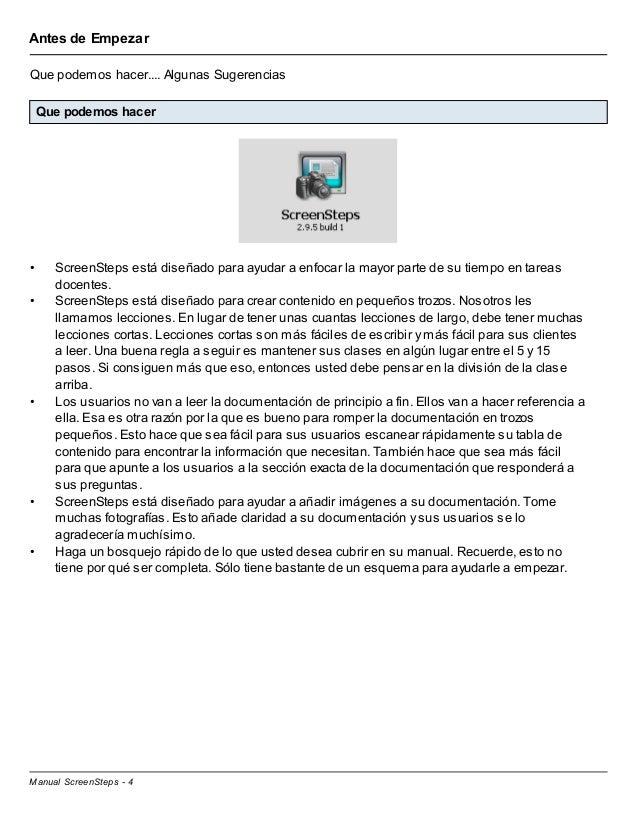 Antes de Empezar

Que podemos hacer.... Algunas Sugerencias

Que podemos hacer

ScreenSteps
2.9.5 build 1

• ScreenSteps está diseñado para ayudar a enfocar la mayor parte de su tiempo en tareas docentes.
• ScreenSteps está diseñado para crear contenido en pequeños trozos. Nosotros les llamamos lecciones. En lugar de tener unas cuantas lecciones de largo, debe tener muchas lecciones cortas. Lecciones cortas son más fáciles de escribir y más fácil para sus clientes a leer. Una buena regla a seguir es mantener sus clases en algún lugar entre el 5 y 15 pasos. Si consiguen más que eso, entonces usted debe pensar en la división de la clase arriba.
• Los usuarios no van a leer la documentación de principio a fin. Ellos van a hacer referencia a ella. Esa es otra razón por la que es bueno para romper la documentación en trozos pequeños. Esto hace que sea fácil para sus usuarios escanear rápidamente su tabla de contenido para encontrar la información que necesitan. También hace que sea más fácil para que apunte a los usuarios a la sección exacta de la documentación que responderá a sus preguntas.
• ScreenSteps está diseñado para ayudar a añadir imágenes a su documentación. Tome muchas fotografías. Esto añade claridad a su documentación y sus usuarios se lo agradecería muchísimo.
• Haga un bosquejo rápido de lo que usted desea cubrir en su manual. Recuerde, esto no tiene por qué ser completa. Sólo tiene bastante de un esquema para ayudarle a empezar.

Manual ScreenSteps - 4